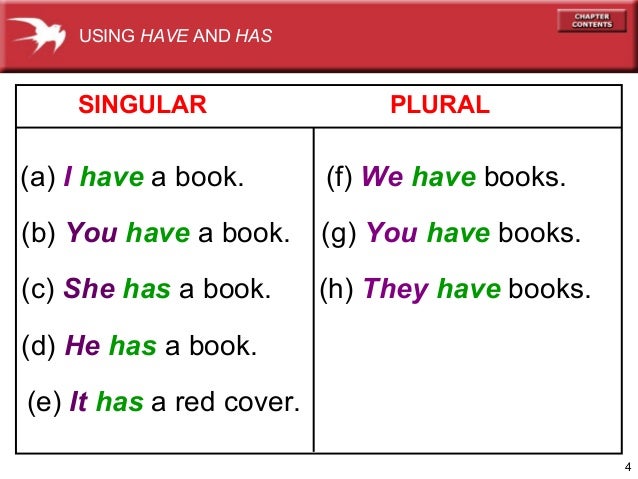 USING HAVE AND HAS

CHAPTER CONTENTS

| SINGULAR | PLURAL |
|---|---|
| (a) I have a book. | (f) We have books. |
| (b) You have a book. | (g) You have books. |
| (c) She has a book. | (h) They have books. |
| (d) He has a book. | |
| (e) It has a red cover. | |

4